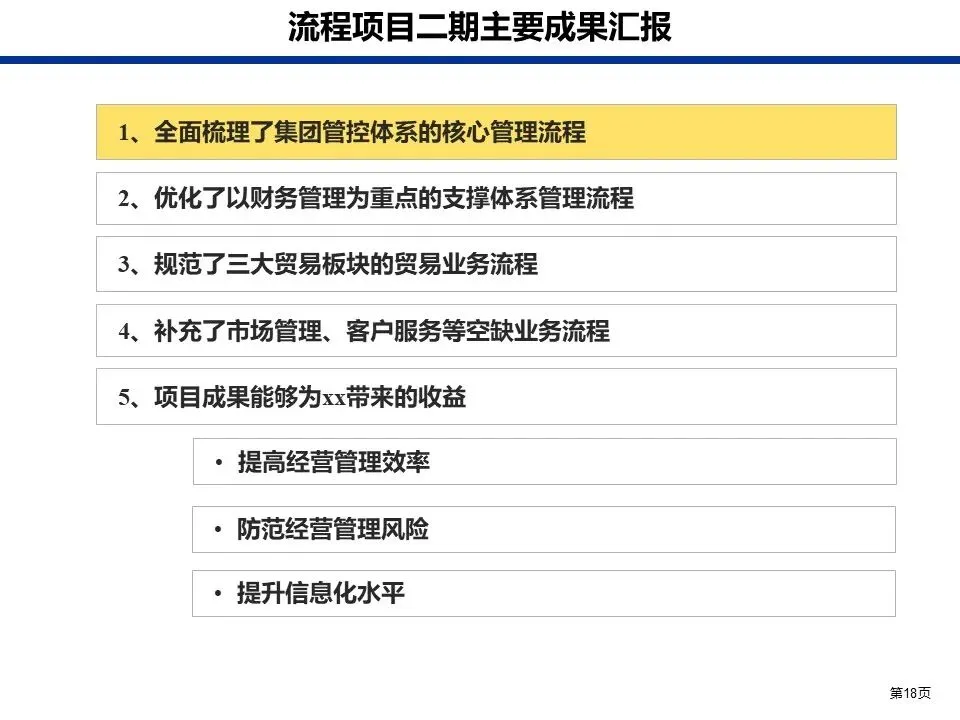 流程项目二期主要成果汇报

1、全面梳理了集团管控体系的核心管理流程

2、优化了以财务管理为重点的支撑体系管理流程

3、规范了三大贸易板块的贸易业务流程

4、补充了市场管理、客户服务等空缺业务流程

5、项目成果能够为xx带来的收益

• 提高经营管理效率

• 防范经营管理风险

• 提升信息化水平

第18页